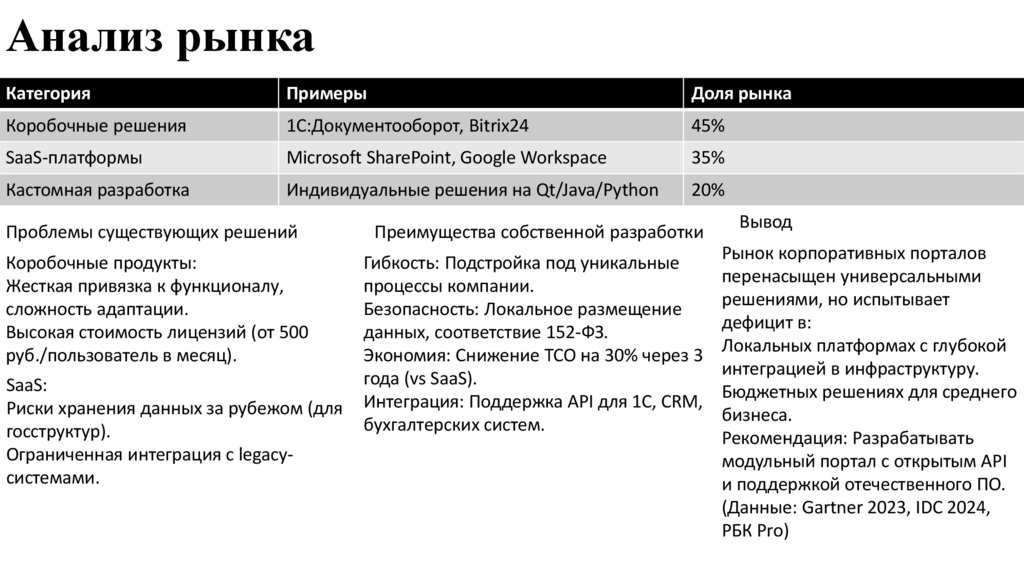 Анализ рынка

| Категория | Примеры | Доля рынка |
|---|---|---|
| Коробочные решения | 1С:Документооборот, Bitrix24 | 45% |
| SaaS-платформы | Microsoft SharePoint, Google Workspace | 35% |
| Кастомная разработка | Индивидуальные решения на Qt/Java/Python | 20% |

Проблемы существующих решений

Коробочные продукты:
Жесткая привязка к функционалу, сложность адаптации.
Высокая стоимость лицензий (от 500 руб./пользователь в месяц).

SaaS:
Риски хранения данных за рубежом (для госструктур).
Ограниченная интеграция с legacy-системами.

Преимущества собственной разработки

Гибкость: Подстройка под уникальные процессы компании.
Безопасность: Локальное размещение данных, соответствие 152-ФЗ.
Экономия: Снижение TCO на 30% через 3 года (vs SaaS).
Интеграция: Поддержка API для 1С, CRM, бухгалтерских систем.

Вывод

Рынок корпоративных порталов перенасыщен универсальными решениями, но испытывает дефицит в:
Локальных платформах с глубокой интеграцией в инфраструктуру.
Бюджетных решениях для среднего бизнеса.
Рекомендация: Разрабатывать модульный портал с открытым API и поддержкой отечественного ПО.
(Данные: Gartner 2023, IDC 2024, РБК Pro)